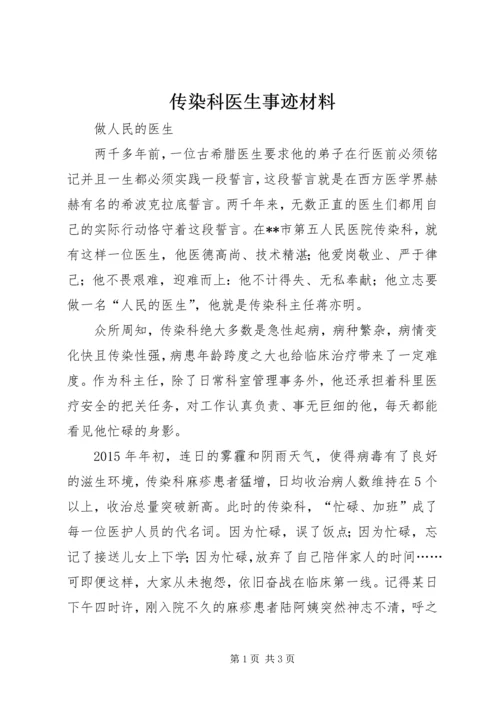 传染科医生事迹材料

做人民的医生

两千多年前，一位古希腊医生要求他的弟子在行医前必须铭记并且一生都必须实践一段誓言，这段誓言就是在西方医学界赫赫有名的希波克拉底誓言。两千年来，无数正直的医生们都用自己的实际行动恪守着这段誓言。在**市第五人民医院传染科，就有这样一位医生，他医德高尚、技术精湛；他爱岗敬业、严于律己；他不畏艰难，迎难而上：他不计得失、无私奉献；他立志要做一名“人民的医生”，他就是传染科主任蒋亦明。

众所周知，传染科绝大多数是急性起病，病种繁杂，病情变化快且传染性强，病患年龄跨度之大也给临床治疗带来了一定难度。作为科主任，除了日常科室管理事务外，他还承担着科里医疗安全的把关任务，对工作认真负责、事无巨细的他，每天都能看见他忙碌的身影。

2015年年初，连日的雾霾和阴雨天气，使得病毒有了良好的滋生环境，传染科麻疹患者猛增，日均收治病人数维持在5个以上，收治总量突破新高。此时的传染科，“忙碌、加班”成了每一位医护人员的代名词。因为忙碌，误了饭点；因为忙碌，忘记了接送儿女上下学；因为忙碌，放弃了自己陪伴家人的时间……可即便这样，大家从未抱怨，依旧奋战在临床第一线。记得某日下午四时许，刚入院不久的麻疹患者陆阿姨突然神志不清，呼之

第1页 共3页